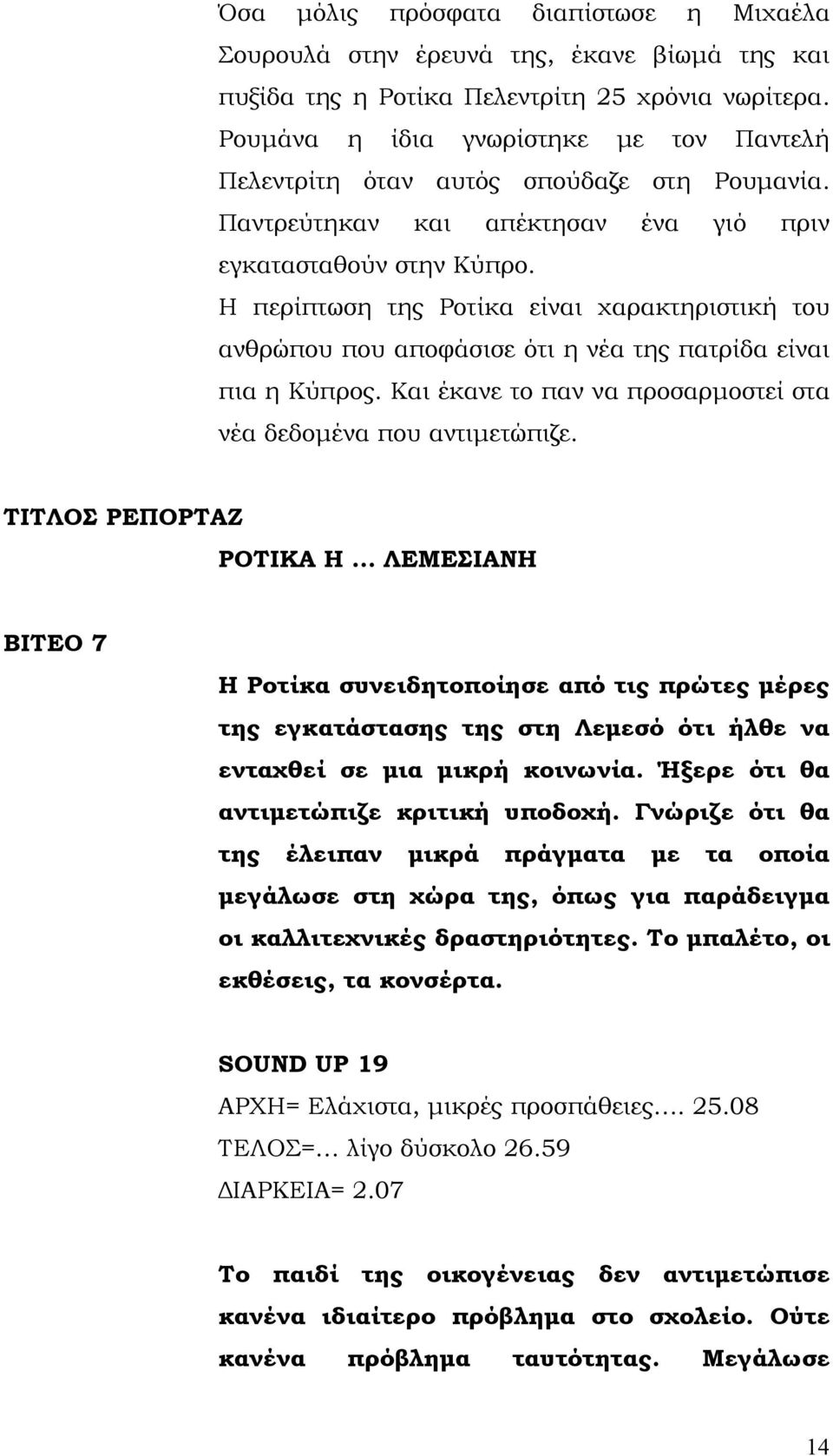 Όσα μόλις πρόσφατα διαπίστωσε η Μιχαέλα Σουρουλά στην έρευνά της, έκανε βίωμά της και πυξίδα της η Ροτίκα Πελεντρίτη 25 χρόνια νωρίτερα. Ρουμάνα η ίδια γνωρίστηκε με τον Παντελή Πελεντρίτη όταν αυτός σπούδαζε στη Ρουμανία. Παντρεύτηκαν και απέκτησαν ένα γιό πριν εγκατασταθούν στην Κύπρο.

Η περίπτωση της Ροτίκα είναι χαρακτηριστική του ανθρώπου που αποφάσισε ότι η νέα της πατρίδα είναι πια η Κύπρος. Και έκανε το παν να προσαρμοστεί στα νέα δεδομένα που αντιμετώπιζε.

ΤΙΤΛΟΣ ΡΕΠΟΡΤΑΖ

ΡΟΤΙΚΑ Η ... ΛΕΜΕΣΙΑΝΗ

ΒΙΤΕΟ 7

Η Ροτίκα συνειδητοποίησε από τις πρώτες μέρες της εγκατάστασης της στη Λεμεσό ότι ήλθε να ενταχθεί σε μια μικρή κοινωνία. Ήξερε ότι θα αντιμετώπιζε κριτική υποδοχή. Γνώριζε ότι θα της έλειπαν μικρά πράγματα με τα οποία μεγάλωσε στη χώρα της, όπως για παράδειγμα οι καλλιτεχνικές δραστηριότητες. Το μπαλέτο, οι εκθέσεις, τα κονσέρτα.

SOUND UP 19

ΑΡΧΗ= Ελάχιστα, μικρές προσπάθειες.... 25.08

ΤΕΛΟΣ=... λίγο δύσκολο 26.59

ΔΙΑΡΚΕΙΑ= 2.07

Το παιδί της οικογένειας δεν αντιμετώπισε κανένα ιδιαίτερο πρόβλημα στο σχολείο. Ούτε κανένα πρόβλημα ταυτότητας. Μεγάλωσε

14